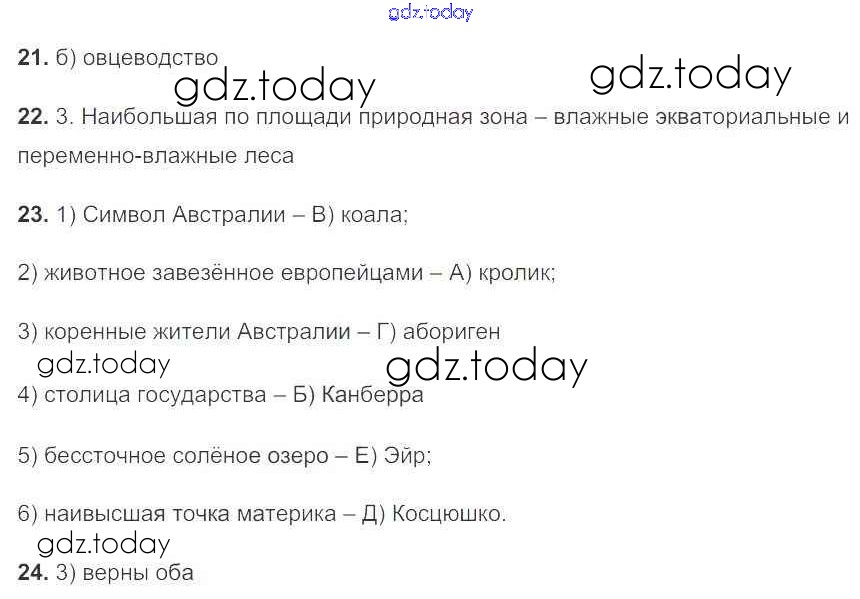 21. б) овцеводство

22. 3. Наибольшая по площади природная зона – влажные экваториальные и переменно-влажные леса

23. 1) Символ Австралии – В) коала;

2) животное завезённое европейцами – А) кролик;

3) коренные жители Австралии – Г) абориген

4) столица государства – Б) Канберра

5) бессточное солёное озеро – Е) Эйр;

6) наивысшая точка материка – Д) Косцюшко.

24. 3) верны оба

gdz.today